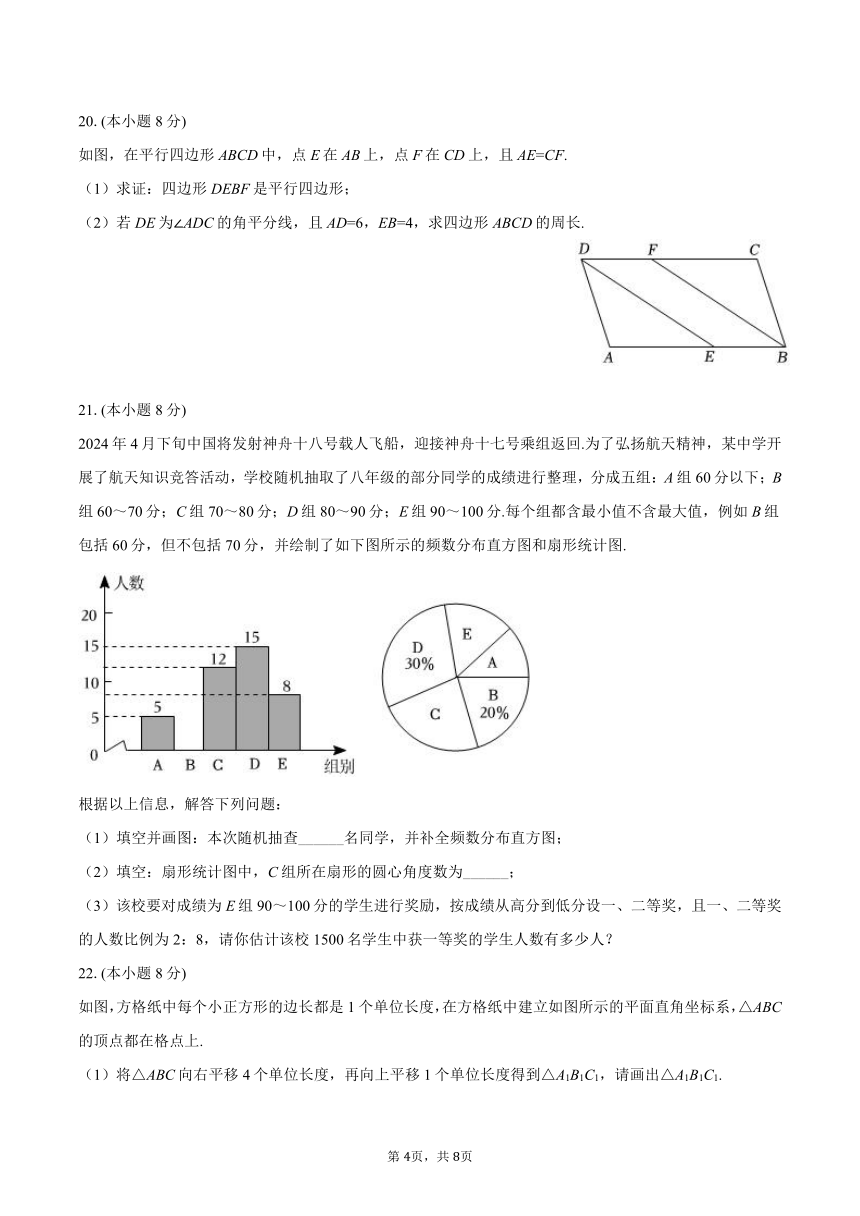 20. (本小题 8 分)

如图，在平行四边形 $ABCD$ 中，点 $E$ 在 $AB$ 上，点 $F$ 在 $CD$ 上，且 $AE=CF$.

（1）求证：四边形 $DEBF$ 是平行四边形；

（2）若 $DE$ 为$\angle ADC$ 的角平分线，且 $AD=6$，$EB=4$，求四边形 $ABCD$ 的周长.

D F C
A E B

21. (本小题 8 分)

2024 年 4 月下旬中国将发射神舟十八号载人飞船，迎接神舟十七号乘组返回.为了弘扬航天精神，某中学开展了航天知识竞答活动，学校随机抽取了八年级的部分同学的成绩进行整理，分成五组：$A$ 组 60 分以下；$B$ 组 60～70 分；$C$ 组 70～80 分；$D$ 组 80～90 分；$E$ 组 90～100 分.每个组都含最小值不含最大值，例如 $B$ 组包括 60 分，但不包括 70 分，并绘制了如下图所示的频数分布直方图和扇形统计图.

人数
20
15
10
5
0
5
12
15
8
A B C D E 组别

D 30%
E
A
B 20%
C

根据以上信息，解答下列问题：

（1）填空并画图：本次随机抽查______名同学，并补全频数分布直方图；

（2）填空：扇形统计图中，$C$ 组所在扇形的圆心角度数为______；

（3）该校要对成绩为 $E$ 组 90～100 分的学生进行奖励，按成绩从高分到低分设一、二等奖，且一、二等奖的人数比例为 2：8，请你估计该校 1500 名学生中获一等奖的学生人数有多少人？

22. (本小题 8 分)

如图，方格纸中每个小正方形的边长都是 1 个单位长度，在方格纸中建立如图所示的平面直角坐标系，$\triangle ABC$ 的顶点都在格点上.

（1）将$\triangle ABC$ 向右平移 4 个单位长度，再向上平移 1 个单位长度得到$\triangle A_1B_1C_1$，请画出$\triangle A_1B_1C_1$.

第 4页，共 8页